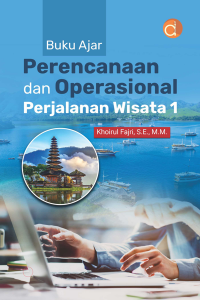 Buku Ajar

Perencanaan dan Operasional Perjalanan Wisata 1

Khoirul Fajri, S.E., M.M.